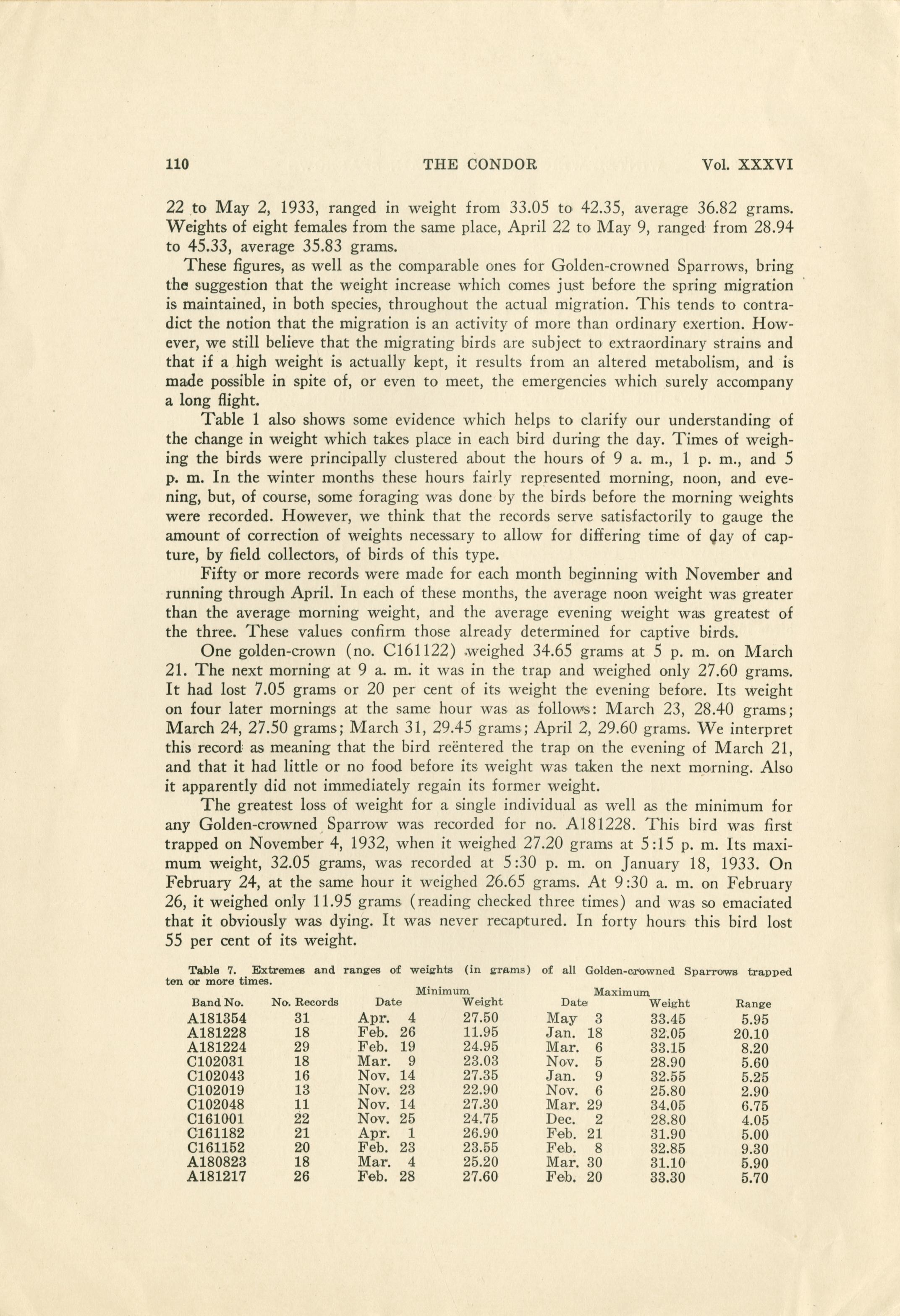 110 THE CONDOR Vol. XXXVI

22 to May 2, 1933, ranged in weight from 33.05 to 42.35, average 36.82 grams. Weights of eight females from the same place, April 22 to May 9, ranged from 28.94 to 45.33, average 35.83 grams.

These figures, as well as the comparable ones for Golden-crowned Sparrows, bring the suggestion that the weight increase which comes just before the spring migration is maintained, in both species, throughout the actual migration. This tends to contradict the notion that the migration is an activity of more than ordinary exertion. However, we still believe that the migrating birds are subject to extraordinary strains and that if a high weight is actually kept, it results from an altered metabolism, and is made possible in spite of, or even to meet, the emergencies which surely accompany a long flight.

Table 1 also shows some evidence which helps to clarify our understanding of the change in weight which takes place in each bird during the day. Times of weighing the birds were principally clustered about the hours of 9 a. m., 1 p. m., and 5 p. m. In the winter months these hours fairly represented morning, noon, and evening, but, of course, some foraging was done by the birds before the morning weights were recorded. However, we think that the records serve satisfactorily to gauge the amount of correction of weights necessary to allow for differing time of day of capture, by field collectors, of birds of this type.

Fifty or more records were made for each month beginning with November and running through April. In each of these months, the average noon weight was greater than the average morning weight, and the average evening weight was greatest of the three. These values confirm those already determined for captive birds.

One golden-crown (no. C161122) weighed 34.65 grams at 5 p. m. on March 21. The next morning at 9 a. m. it was in the trap and weighed only 27.60 grams. It had lost 7.05 grams or 20 per cent of its weight the evening before. Its weight on four later mornings at the same hour was as follows: March 23, 28.40 grams; March 24, 27.50 grams; March 31, 29.45 grams; April 2, 29.60 grams. We interpret this record as meaning that the bird reëntered the trap on the evening of March 21, and that it had little or no food before its weight was taken the next morning. Also it apparently did not immediately regain its former weight.

The greatest loss of weight for a single individual as well as the minimum for any Golden-crowned Sparrow was recorded for no. A181228. This bird was first trapped on November 4, 1932, when it weighed 27.20 grams at 5:15 p. m. Its maximum weight, 32.05 grams, was recorded at 5:30 p. m. on January 18, 1933. On February 24, at the same hour it weighed 26.65 grams. At 9:30 a. m. on February 26, it weighed only 11.95 grams (reading checked three times) and was so emaciated that it obviously was dying. It was never recaptured. In forty hours this bird lost 55 per cent of its weight.

Table 7. Extremes and ranges of weights (in grams) of all Golden-crowned Sparrows trapped ten or more times.

| Band No. | No. Records | Minimum Date | Minimum Weight | Maximum Date | Maximum Weight | Range |
|---|---|---|---|---|---|---|
| A181354 | 31 | Apr. 4 | 27.50 | May 3 | 33.45 | 5.95 |
| A181228 | 18 | Feb. 26 | 11.95 | Jan. 18 | 32.05 | 20.10 |
| A181224 | 29 | Feb. 19 | 24.95 | Mar. 6 | 33.15 | 8.20 |
| C102031 | 18 | Mar. 9 | 23.03 | Nov. 5 | 28.90 | 5.60 |
| C102043 | 16 | Nov. 14 | 27.35 | Jan. 9 | 32.55 | 5.25 |
| C102019 | 13 | Nov. 23 | 22.90 | Nov. 6 | 25.80 | 2.90 |
| C102048 | 11 | Nov. 14 | 27.30 | Mar. 29 | 34.05 | 6.75 |
| C161001 | 22 | Nov. 25 | 24.75 | Dec. 2 | 28.80 | 4.05 |
| C161182 | 21 | Apr. 1 | 26.90 | Feb. 21 | 31.90 | 5.00 |
| C161152 | 20 | Feb. 23 | 23.55 | Feb. 8 | 32.85 | 9.30 |
| A180823 | 18 | Mar. 4 | 25.20 | Mar. 30 | 31.10 | 5.90 |
| A181217 | 26 | Feb. 28 | 27.60 | Feb. 20 | 33.30 | 5.70 |